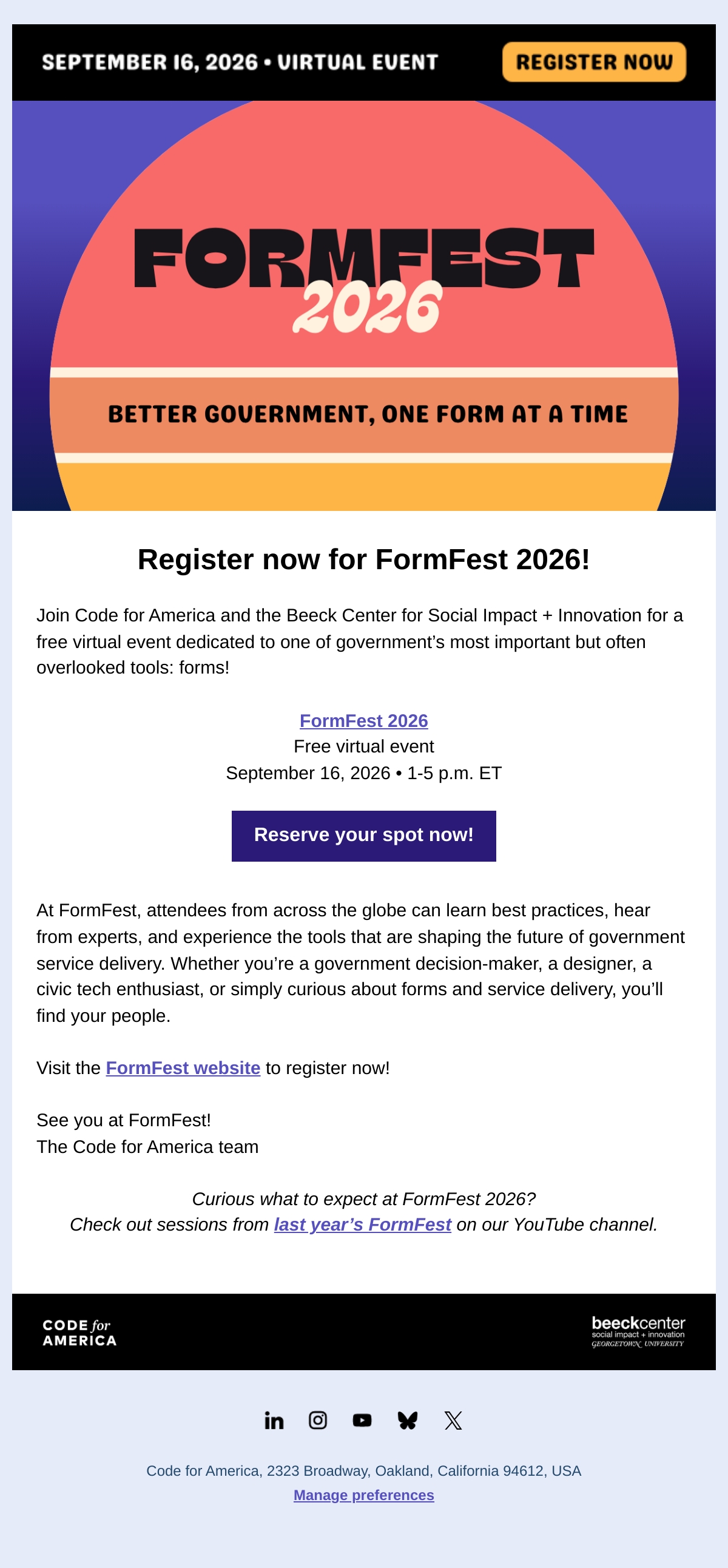 SEPTEMBER 16, 2026 • VIRTUAL EVENT

REGISTER NOW

FORMFEST 2026

BETTER GOVERNMENT, ONE FORM AT A TIME

Register now for FormFest 2026!

Join Code for America and the Beeck Center for Social Impact + Innovation for a free virtual event dedicated to one of government's most important but often overlooked tools: forms!

FormFest 2026
Free virtual event
September 16, 2026 • 1-5 p.m. ET

Reserve your spot now!

At FormFest, attendees from across the globe can learn best practices, hear from experts, and experience the tools that are shaping the future of government service delivery. Whether you're a government decision-maker, a designer, a civic tech enthusiast, or simply curious about forms and service delivery, you'll find your people.

Visit the FormFest website to register now!

See you at FormFest!
The Code for America team

Curious what to expect at FormFest 2026?
Check out sessions from last year's FormFest on our YouTube channel.

CODE for AMERICA

beeckcenter
social impact + innovation
GEORGETOWN UNIVERSITY

Code for America, 2323 Broadway, Oakland, California 94612, USA
Manage preferences